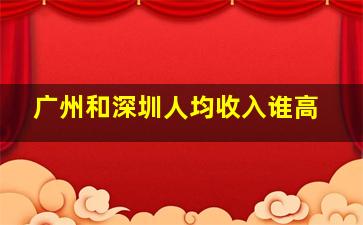 广州和深圳人均收入谁高